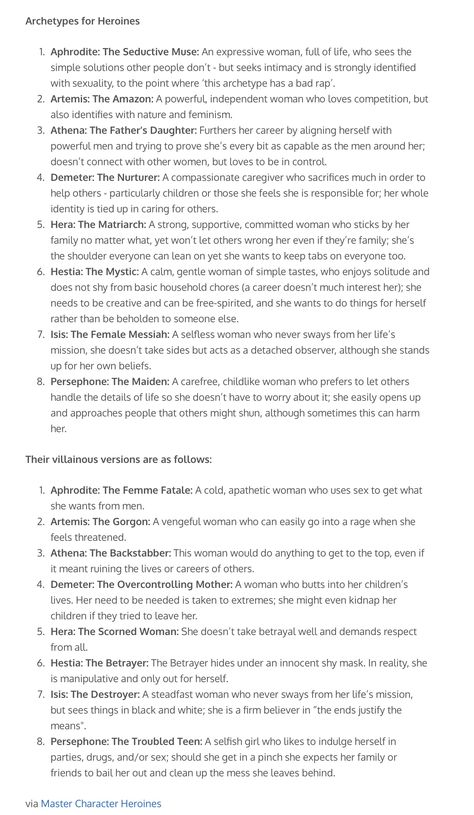 Archetypes for Heroines

1. Aphrodite: The Seductive Muse: An expressive woman, full of life, who sees the simple solutions other people don't - but seeks intimacy and is strongly identified with sexuality, to the point where 'this archetype has a bad rap'.
2. Artemis: The Amazon: A powerful, independent woman who loves competition, but also identifies with nature and feminism.
3. Athena: The Father's Daughter: Furthers her career by aligning herself with powerful men and trying to prove she's every bit as capable as the men around her; doesn't connect with other women, but loves to be in control.
4. Demeter: The Nurturer: A compassionate caregiver who sacrifices much in order to help others - particularly children or those she feels she is responsible for; her whole identity is tied up in caring for others.
5. Hera: The Matriarch: A strong, supportive, committed woman who sticks by her family no matter what, yet won't let others wrong her even if they're family; she's the shoulder everyone can lean on yet she wants to keep tabs on everyone too.
6. Hestia: The Mystic: A calm, gentle woman of simple tastes, who enjoys solitude and does not shy from basic household chores (a career doesn't much interest her); she needs to be creative and can be free-spirited, and she wants to do things for herself rather than be beholden to someone else.
7. Isis: The Female Messiah: A selfless woman who never sways from her life's mission, she doesn't take sides but acts as a detached observer, although she stands up for her own beliefs.
8. Persephone: The Maiden: A carefree, childlike woman who prefers to let others handle the details of life so she doesn't have to worry about it; she easily opens up and approaches people that others might shun, although sometimes this can harm her.

Their villainous versions are as follows:

1. Aphrodite: The Femme Fatale: A cold, apathetic woman who uses sex to get what she wants from men.
2. Artemis: The Gorgon: A vengeful woman who can easily go into a rage when she feels threatened.
3. Athena: The Backstabber: This woman would do anything to get to the top, even if it meant ruining the lives or careers of others.
4. Demeter: The Overcontrolling Mother: A woman who butts into her children's lives. Her need to be needed is taken to extremes; she might even kidnap her children if they tried to leave her.
5. Hera: The Scorned Woman: She doesn't take betrayal well and demands respect from all.
6. Hestia: The Betrayer: The Betrayer hides under an innocent shy mask. In reality, she is manipulative and only out for herself.
7. Isis: The Destroyer: A steadfast woman who never sways from her life's mission, but sees things in black and white; she is a firm believer in "the ends justify the means".
8. Persephone: The Troubled Teen: A selfish girl who likes to indulge herself in parties, drugs, and/or sex; should she get in a pinch she expects her family or friends to bail her out and clean up the mess she leaves behind.

via Master Character Heroines